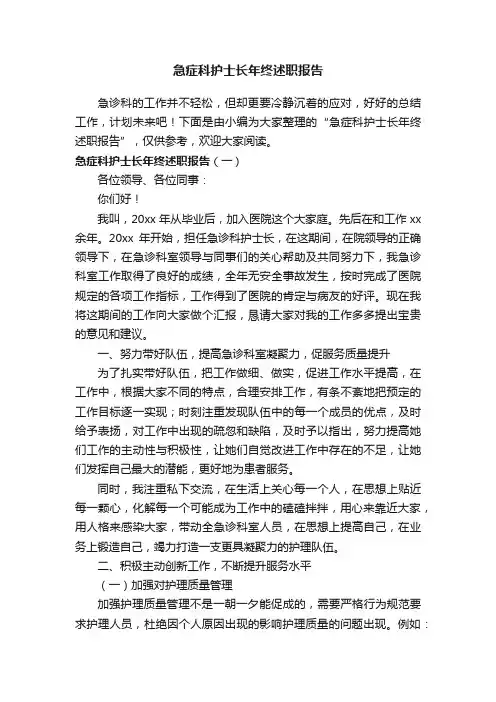 急症科护士长年终述职报告

急诊科的工作并不轻松，但却更要冷静沉着的应对，好好的总结工作，计划未来吧！下面是由小编为大家整理的“急症科护士长年终述职报告”，仅供参考，欢迎大家阅读。

急症科护士长年终述职报告（一）

各位领导、各位同事：

你们好！

我叫，20xx 年从毕业后，加入医院这个大家庭。先后在和工作 xx 余年。20xx 年开始，担任急诊科护士长，在这期间，在院领导的正确领导下，在急诊科室领导与同事们的关心帮助及共同努力下，我急诊科室工作取得了良好的成绩，全年无安全事故发生，按时完成了医院规定的各项工作指标，工作得到了医院的肯定与病友的好评。现在我将这期间的工作向大家做个汇报，恳请大家对我的工作多多提出宝贵的意见和建议。

一、努力带好队伍，提高急诊科室凝聚力，促服务质量提升

为了扎实带好队伍，把工作做细、做实，促进工作水平提高，在工作中，根据大家不同的特点，合理安排工作，有条不紊地把预定的工作目标逐一实现；时刻注重发现队伍中的每一个成员的优点，及时给予表扬，对工作中出现的疏忽和缺陷，及时予以指出，努力提高她们工作的主动性与积极性，让她们自觉改进工作中存在的不足，让她们发挥自己最大的潜能，更好地为患者服务。

同时，我注重私下交流，在生活上关心每一个人，在思想上贴近每一颗心，化解每一个可能成为工作中的磕磕拌拌，用心来靠近大家，用人格来感染大家，带动全急诊科室人员，在思想上提高自己，在业务上锻造自己，竭力打造一支更具凝聚力的护理队伍。

二、积极主动创新工作，不断提升服务水平

（一）加强对护理质量管理

加强护理质量管理不是一朝一夕能促成的，需要严格行为规范要求护理人员，杜绝因个人原因出现的影响护理质量的问题出现。例如：